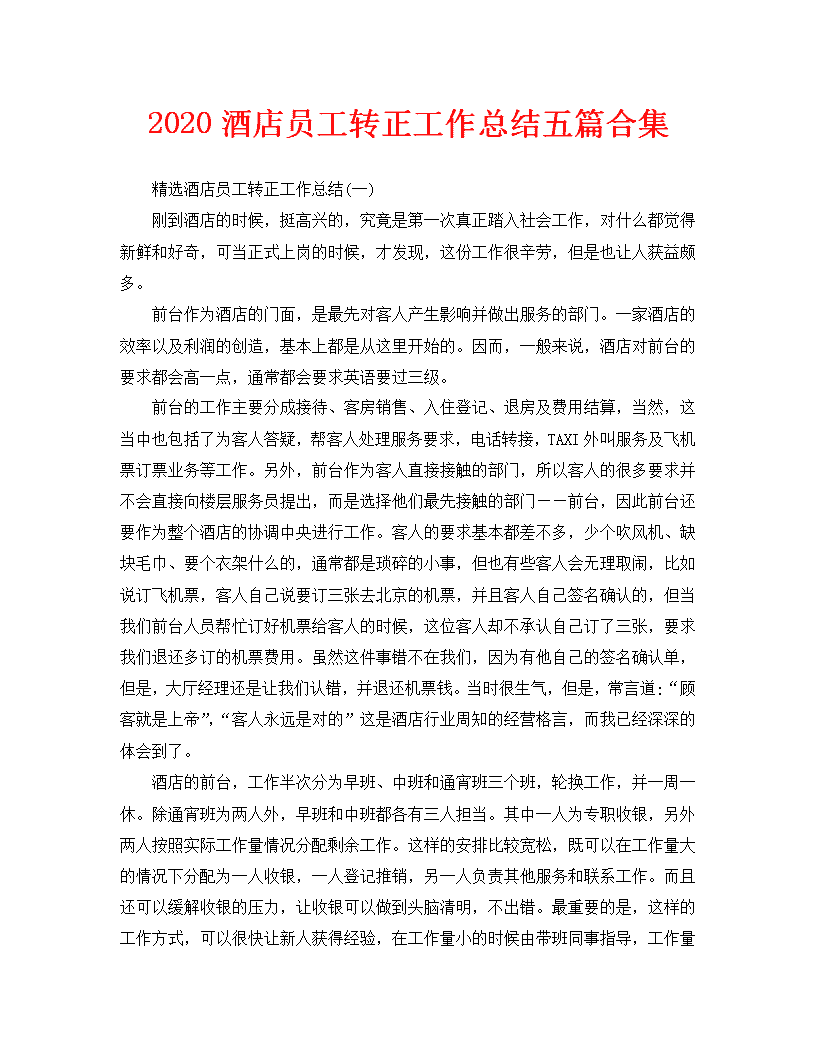 2020 酒店员工转正工作总结五篇合集

精选酒店员工转正工作总结(一)

刚到酒店的时候，挺高兴的，究竟是第一次真正踏入社会工作，对什么都觉得新鲜和好奇，可当正式上岗的时候，才发现，这份工作很辛劳，但是也让人获益颇多。

前台作为酒店的门面，是最先对客人产生影响并做出服务的部门。一家酒店的效率以及利润的创造，基本上都是从这里开始的。因而，一般来说，酒店对前台的要求都会高一点，通常都会要求英语要过三级。

前台的工作主要分成接待、客房销售、入住登记、退房及费用结算，当然，这当中也包括了为客人答疑，帮客人处理服务要求，电话转接，TAXI 外叫服务及飞机票订票业务等工作。另外，前台作为客人直接接触的部门，所以客人的很多要求并不会直接向楼层服务员提出，而是选择他们最先接触的部门——前台，因此前台还要作为整个酒店的协调中央进行工作。客人的要求基本都差不多，少个吹风机、缺块毛巾、要个衣架什么的，通常都是琐碎的小事，但也有些客人会无理取闹，比如说订飞机票，客人自己说要订三张去北京的机票，并且客人自己签名确认的，但当我们前台人员帮忙订好机票给客人的时候，这位客人却不承认自己订了三张，要求我们退还多订的机票费用。虽然这件事错不在我们，因为有他自己的签名确认单，但是，大厅经理还是让我们认错，并退还机票钱。当时很生气，但是，常言道：“顾客就是上帝”，“客人永远是对的”这是酒店行业周知的经营格言，而我已经深深的体会到了。

酒店的前台，工作半次分为早班、中班和通宵班三个班，轮换工作，并一周一休。除通宵班为两人外，早班和中班都各有三人担当。其中一人为专职收银，另外两人按照实际工作量情况分配剩余工作。这样的安排比较宽松，既可以在工作量大的情况下分配为一人收银，一人登记推销，另一人负责其他服务和联系工作。而且还可以缓解收银的压力，让收银可以做到头脑清明，不出错。最重要的是，这样的工作方式，可以很快让新人获得经验，在工作量小的时候由带班同事指导，工作量